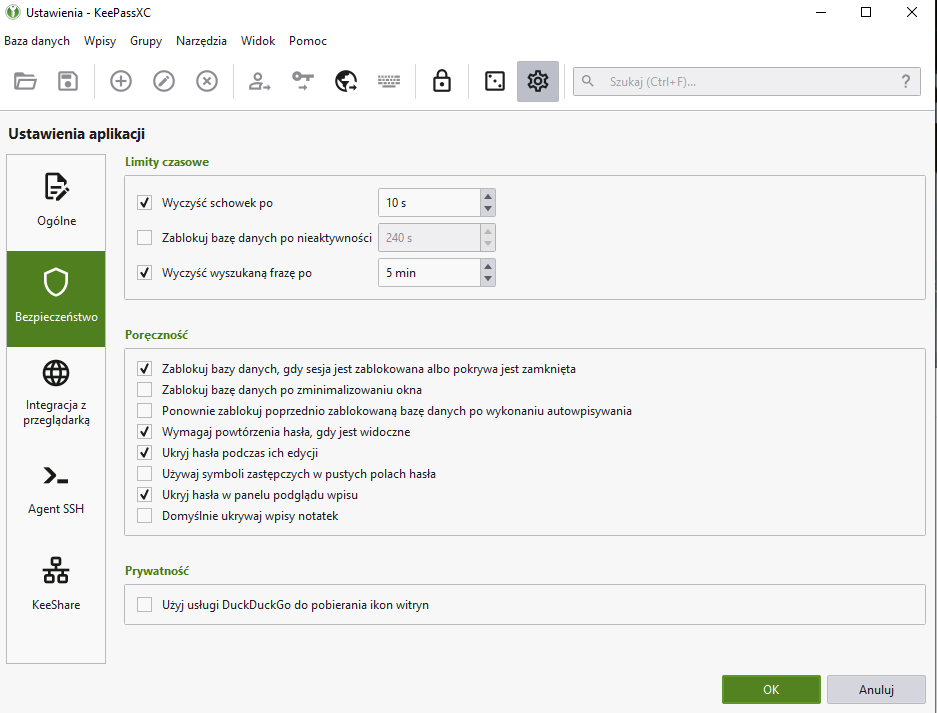 Ustawienia - KeePassXC

Baza danych Wpisy Grupy Narzędzia Widok Pomoc

Szukaj (Ctrl+F)... ?

Ustawienia aplikacji

Ogólne

Bezpieczeństwo

Integracja z przeglądarką

Agent SSH

KeeShare

Limity czasowe

Wyczyść schowek po 10 s

Zablokuj bazę danych po nieaktywności 240 s

Wyczyść wyszukaną frazę po 5 min

Poręczność

Zablokuj bazy danych, gdy sesja jest zablokowana albo pokrywa jest zamknięta

Zablokuj bazę danych po zminimalizowaniu okna

Ponownie zablokuj poprzednio zablokowaną bazę danych po wykonaniu autowpisywania

Wymagaj powtórzenia hasła, gdy jest widoczne

Ukryj hasła podczas ich edycji

Używaj symboli zastępczych w pustych polach hasła

Ukryj hasła w panelu podglądu wpisu

Domyślnie ukrywaj wpisy notatek

Prywatność

Użyj usługi DuckDuckGo do pobierania ikon witryn

OK Anuluj